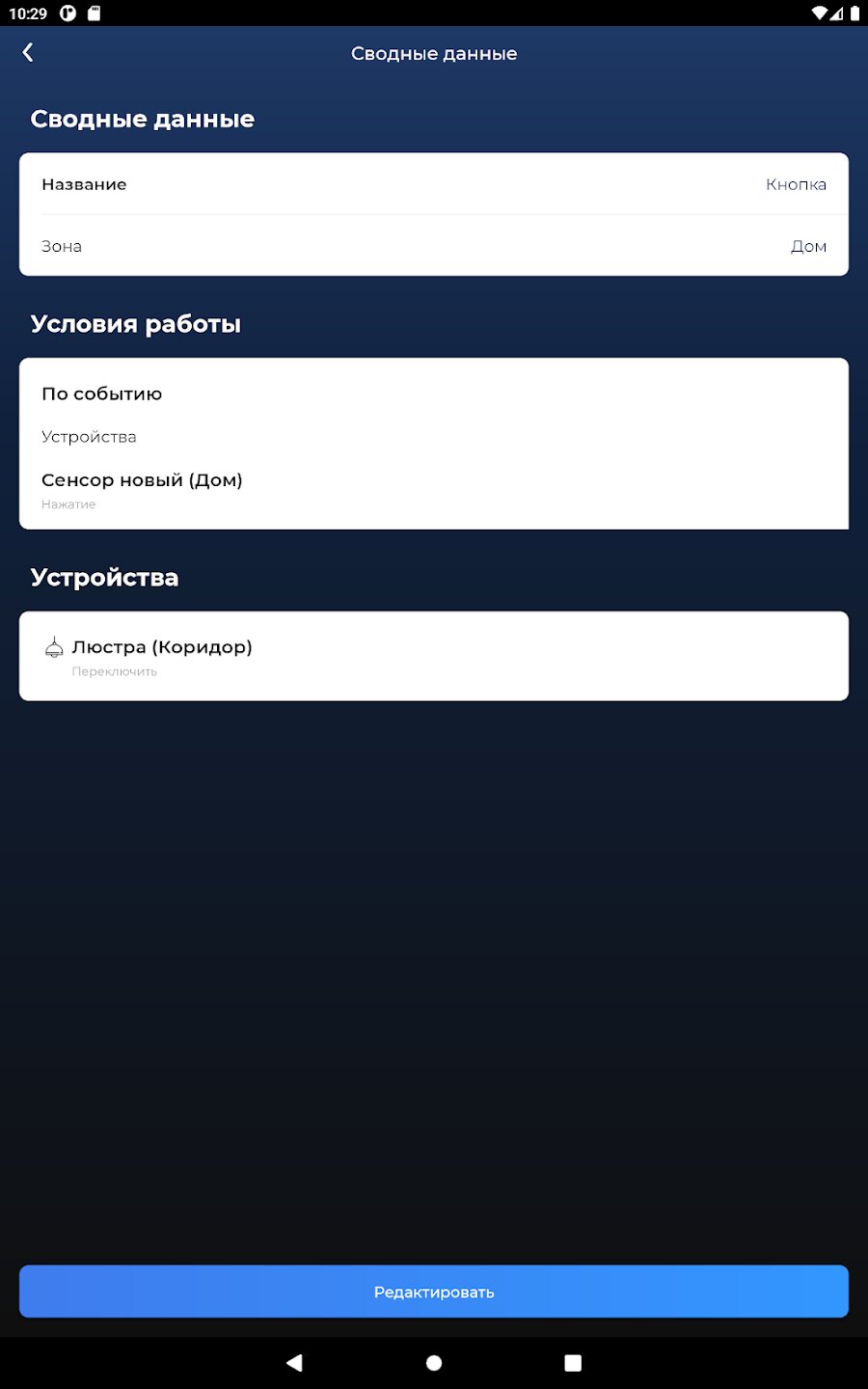 10:29

Сводные данные

Сводные данные

Название Кнопка

Зона Дом

Условия работы

По событию

Устройства

Сенсор новый (Дом)

Нажатие

Устройства

Люстра (Коридор)

Переключить

Редактировать